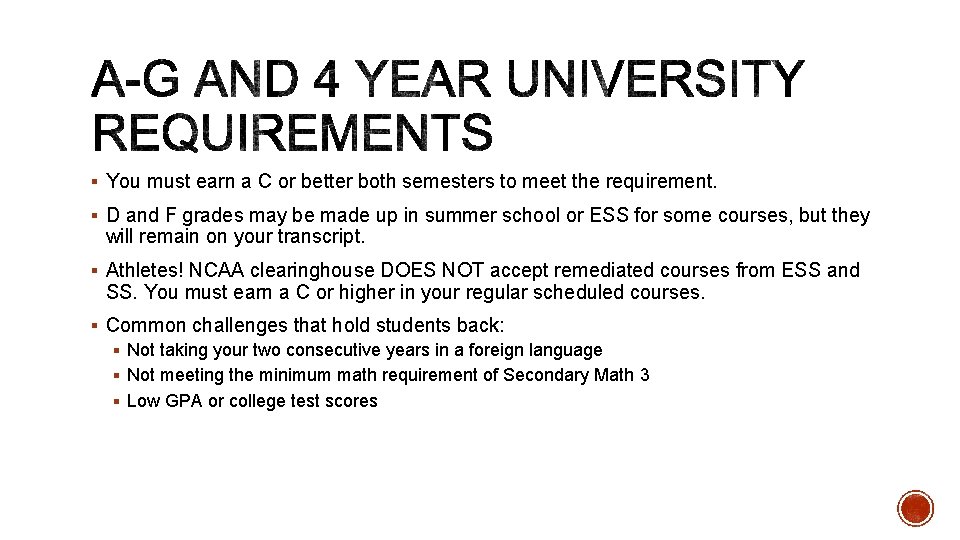 A-G AND 4 YEAR UNIVERSITY REQUIREMENTS

▪ You must earn a C or better both semesters to meet the requirement.

▪ D and F grades may be made up in summer school or ESS for some courses, but they will remain on your transcript.

▪ Athletes! NCAA clearinghouse DOES NOT accept remediated courses from ESS and SS. You must earn a C or higher in your regular scheduled courses.

▪ Common challenges that hold students back:
▪ Not taking your two consecutive years in a foreign language
▪ Not meeting the minimum math requirement of Secondary Math 3
▪ Low GPA or college test scores